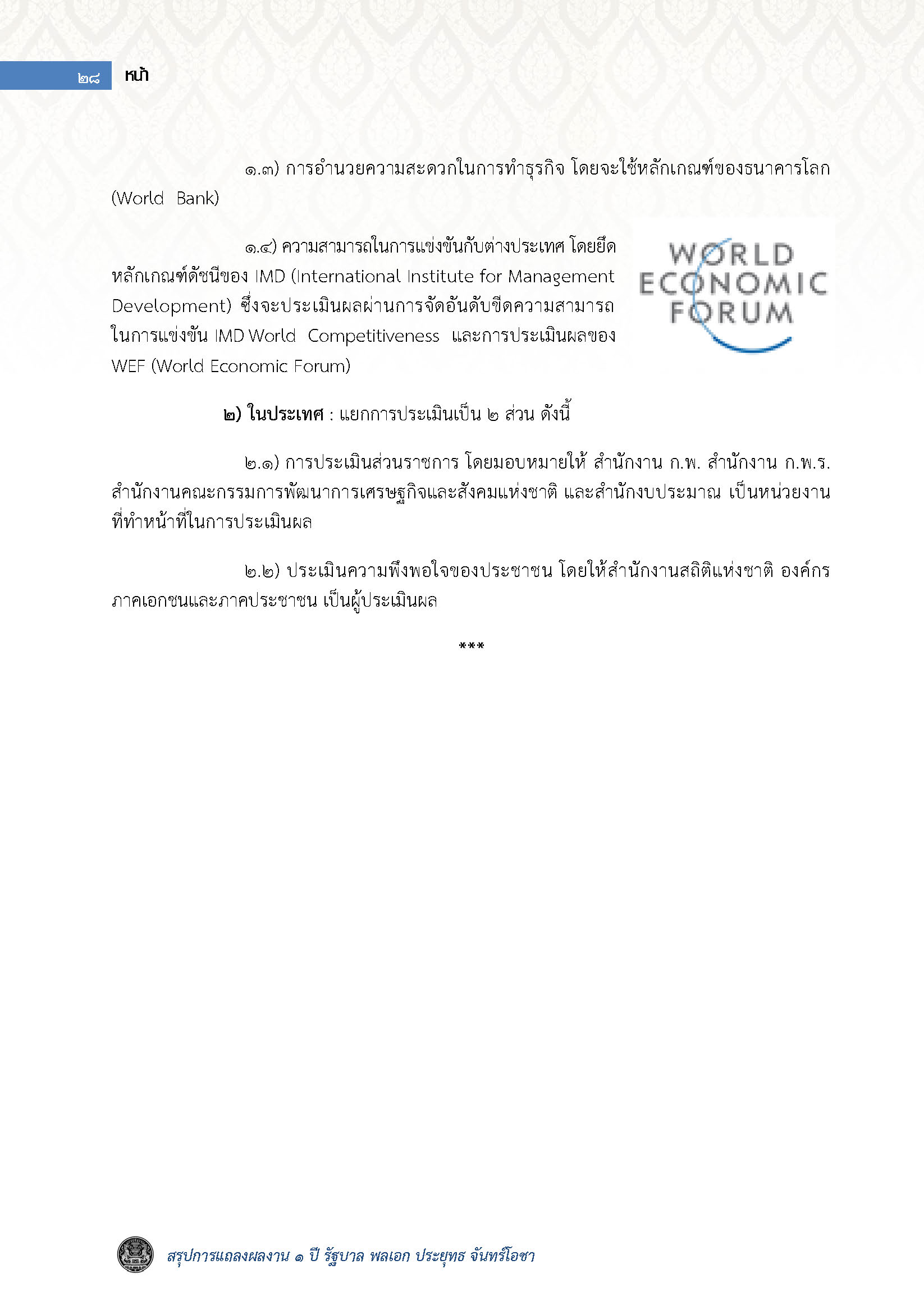 ๒๘ หน้า

๑.๓) การอำนวยความสะดวกในการทำธุรกิจ โดยจะใช้หลักเกณฑ์ของธนาคารโลก (World Bank)

๑.๔) ความสามารถในการแข่งขันกับต่างประเทศ โดยยึดหลักเกณฑ์ดัชนีของ IMD (International Institute for Management Development) ซึ่งจะประเมินผลผ่านการจัดอันดับขีดความสามารถในการแข่งขัน IMD World Competitiveness และการประเมินผลของ WEF (World Economic Forum)

WORLD ECONOMIC FORUM

๒) ในประเทศ : แยกการประเมินเป็น ๒ ส่วน ดังนี้

๒.๑) การประเมินส่วนราชการ โดยมอบหมายให้ สำนักงาน ก.พ. สำนักงาน ก.พ.ร. สำนักงานคณะกรรมการพัฒนาการเศรษฐกิจและสังคมแห่งชาติ และสำนักงบประมาณ เป็นหน่วยงานที่ทำหน้าที่ในการประเมินผล

๒.๒) ประเมินความพึงพอใจของประชาชน โดยให้สำนักงานสถิติแห่งชาติ องค์กรภาคเอกชนและภาคประชาชน เป็นผู้ประเมินผล

***

สรุปการแถลงผลงาน ๑ ปี รัฐบาล พลเอก ประยุทธ จันทร์โอชา